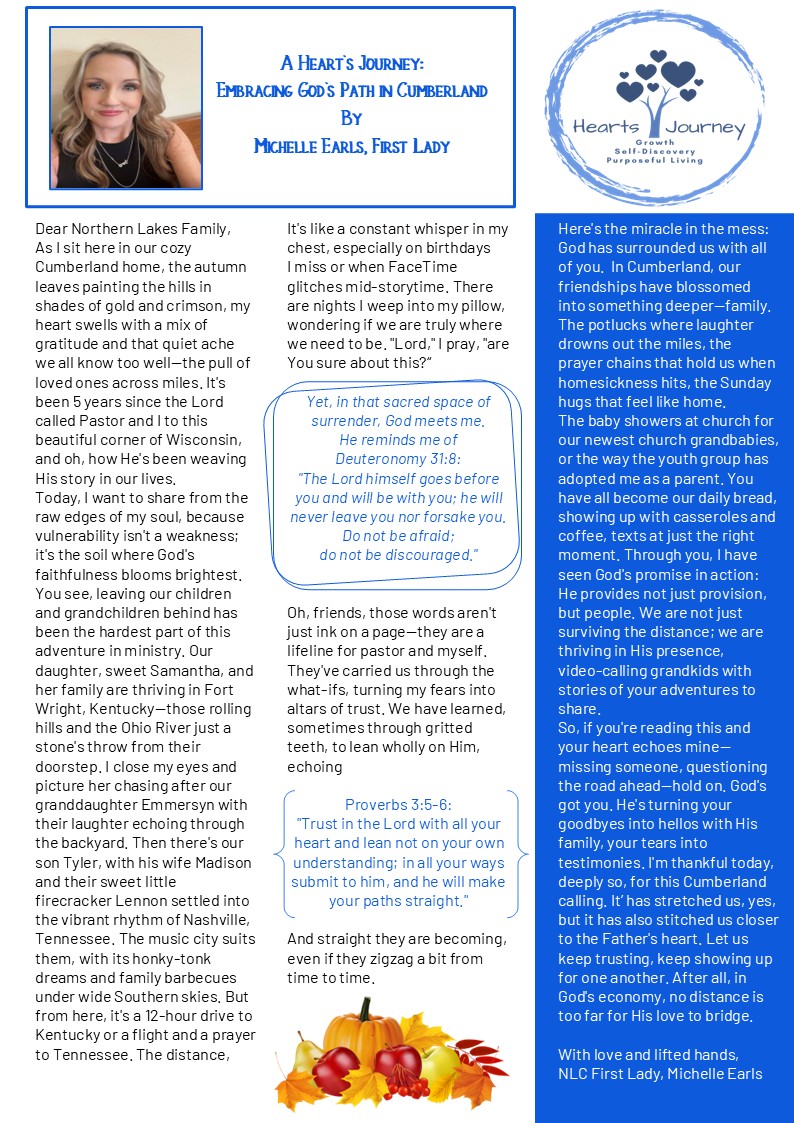 A Heart's Journey:
Embracing God's Path in Cumberland
By
Michelle Earls, First Lady

Hearts Journey
Growth
Self-Discovery
Purposeful Living

Dear Northern Lakes Family,
As I sit here in our cozy Cumberland home, the autumn leaves painting the hills in shades of gold and crimson, my heart swells with a mix of gratitude and that quiet ache we all know too well—the pull of loved ones across miles. It's been 5 years since the Lord called Pastor and I to this beautiful corner of Wisconsin, and oh, how He's been weaving His story in our lives.
Today, I want to share from the raw edges of my soul, because vulnerability isn't a weakness; it's the soil where God's faithfulness blooms brightest. You see, leaving our children and grandchildren behind has been the hardest part of this adventure in ministry. Our daughter, sweet Samantha, and her family are thriving in Fort Wright, Kentucky—those rolling hills and the Ohio River just a stone's throw from their doorstep. I close my eyes and picture her chasing after our granddaughter Emmersyn with their laughter echoing through the backyard. Then there's our son Tyler, with his wife Madison and their sweet little firecracker Lennon settled into the vibrant rhythm of Nashville, Tennessee. The music city suits them, with its honky-tonk dreams and family barbecues under wide Southern skies. But from here, it's a 12-hour drive to Kentucky or a flight and a prayer to Tennessee. The distance, It's like a constant whisper in my chest, especially on birthdays I miss or when FaceTime glitches mid-storytime. There are nights I weep into my pillow, wondering if we are truly where we need to be. "Lord," I pray, "are You sure about this?"

Yet, in that sacred space of surrender, God meets me. He reminds me of Deuteronomy 31:8: "The Lord himself goes before you and will be with you; he will never leave you nor forsake you. Do not be afraid; do not be discouraged."

Oh, friends, those words aren't just ink on a page—they are a lifeline for pastor and myself. They've carried us through the what-ifs, turning my fears into altars of trust. We have learned, sometimes through gritted teeth, to lean wholly on Him, echoing

Proverbs 3:5-6:
"Trust in the Lord with all your heart and lean not on your own understanding; in all your ways submit to him, and he will make your paths straight."

And straight they are becoming, even if they zigzag a bit from time to time.

Here's the miracle in the mess: God has surrounded us with all of you. In Cumberland, our friendships have blossomed into something deeper—family. The potlucks where laughter drowns out the miles, the prayer chains that hold us when homesickness hits, the Sunday hugs that feel like home.
The baby showers at church for our newest church grandbabies, or the way the youth group has adopted me as a parent. You have all become our daily bread, showing up with casseroles and coffee, texts at just the right moment. Through you, I have seen God's promise in action: He provides not just provision, but people. We are not just surviving the distance; we are thriving in His presence, video-calling grandkids with stories of your adventures to share.
So, if you're reading this and your heart echoes mine—missing someone, questioning the road ahead—hold on. God's got you. He's turning your goodbyes into hellos with His family, your tears into testimonies. I'm thankful today, deeply so, for this Cumberland calling. It' has stretched us, yes, but it has also stitched us closer to the Father's heart. Let us keep trusting, keep showing up for one another. After all, in God's economy, no distance is too far for His love to bridge.

With love and lifted hands,
NLC First Lady, Michelle Earls